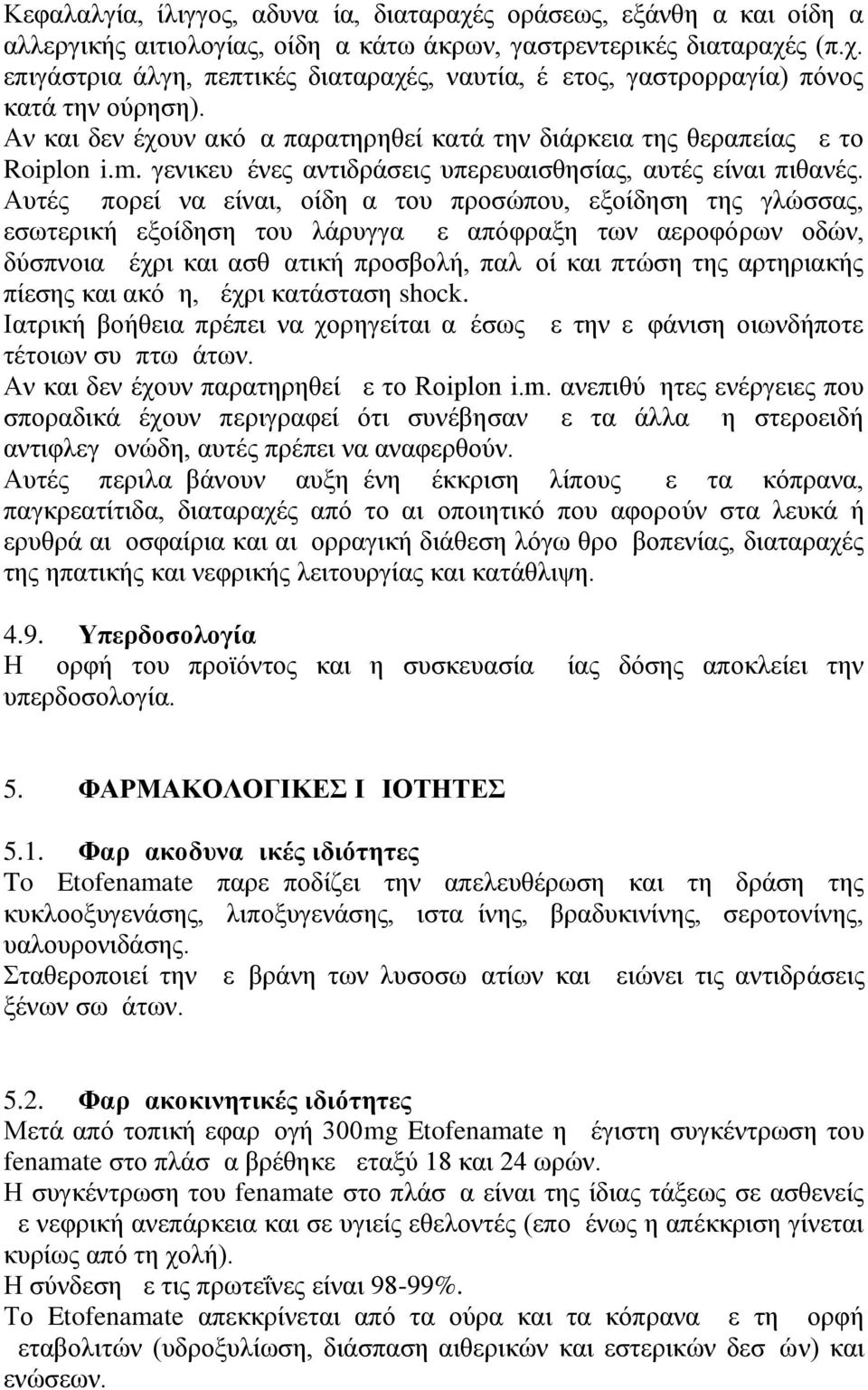 Κεφαλαλγία, ίλιγγος, αδυνα ία, διαταραχές οράσεως, εξάνθη α και οίδη α αλλεργικής αιτιολογίας, οίδη α κάτω άκρων, γαστρεντερικές διαταραχές (π.χ. επιγάστρια άλγη, πεπτικές διαταραχές, ναυτία, έ ετος, γαστρορραγία) πόνος κατά την ούρηση).
Αν και δεν έχουν ακό α παρατηρηθεί κατά την διάρκεια της θεραπείας ε το Roiplon i.m. γενικευ ένες αντιδράσεις υπερευαισθησίας, αυτές είναι πιθανές. Αυτές πορεί να είναι, οίδη α του προσώπου, εξοίδηση της γλώσσας, εσωτερική εξοίδηση του λάρυγγα ε απόφραξη των αεροφόρων οδών, δύσπνοια έχρι και ασθ ατική προσβολή, παλ οί και πτώση της αρτηριακής πίεσης και ακό η, έχρι κατάσταση shock.
Ιατρική βοήθεια πρέπει να χορηγείται α έσως ε την ε φάνιση οιωνδήποτε τέτοιων συ πτω άτων.
Αν και δεν έχουν παρατηρηθεί ε το Roiplon i.m. ανεπιθύ ητες ενέργειες που σποραδικά έχουν περιγραφεί ότι συνέβησαν ε τα άλλα η στεροειδή αντιφλεγ ονώδη, αυτές πρέπει να αναφερθούν.
Αυτές περιλα βάνουν αυξη ένη έκκριση λίπους ε τα κόπρανα, παγκρεατίτιδα, διαταραχές από το αι οποιητικό που αφορούν στα λευκά ή ερυθρά αι οσφαίρια και αι ορραγική διάθεση λόγω θρο βοπενίας, διαταραχές της ηπατικής και νεφρικής λειτουργίας και κατάθλιψη.

4.9. Υπερδοσολογία
Η ορφή του προϊόντος και η συσκευασία ίας δόσης αποκλείει την υπερδοσολογία.

5. ΦΑΡΜΑΚΟΛΟΓΙΚΕΣ Ι ΙΟΤΗΤΕΣ

5.1. Φαρ ακοδυνα ικές ιδιότητες
Το Etofenamate παρε ποδίζει την απελευθέρωση και τη δράση της κυκλοοξυγενάσης, λιποξυγενάσης, ιστα ίνης, βραδυκινίνης, σεροτονίνης, υαλουρονιδάσης.
Σταθεροποιεί την ε βράνη των λυσοσω ατίων και ειώνει τις αντιδράσεις ξένων σω άτων.

5.2. Φαρ ακοκινητικές ιδιότητες
Μετά από τοπική εφαρ ογή 300mg Etofenamate η έγιστη συγκέντρωση του fenamate στο πλάσ α βρέθηκε εταξύ 18 και 24 ωρών.
Η συγκέντρωση του fenamate στο πλάσ α είναι της ίδιας τάξεως σε ασθενείς ε νεφρική ανεπάρκεια και σε υγιείς εθελοντές (επο ένως η απέκκριση γίνεται κυρίως από τη χολή).
Η σύνδεση ε τις πρωτεΐνες είναι 98-99%.
Το Etofenamate απεκκρίνεται από τα ούρα και τα κόπρανα ε τη ορφή εταβολιτών (υδροξυλίωση, διάσπαση αιθερικών και εστερικών δεσ ών) και ενώσεων.